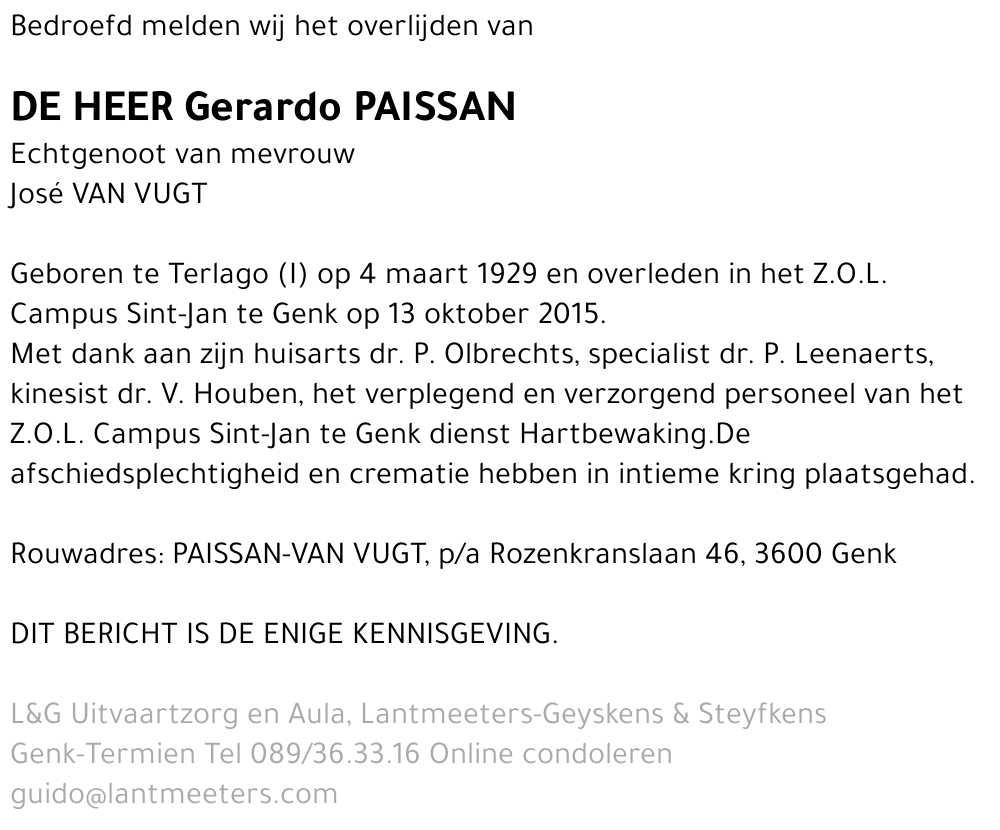 Bedroefd melden wij het overlijden van

DE HEER Gerardo PAISSAN
Echtgenoot van mevrouw
José VAN VUGT

Geboren te Terlago (I) op 4 maart 1929 en overleden in het Z.O.L. Campus Sint-Jan te Genk op 13 oktober 2015.
Met dank aan zijn huisarts dr. P. Olbrechts, specialist dr. P. Leenaerts, kinesist dr. V. Houben, het verplegend en verzorgend personeel van het Z.O.L. Campus Sint-Jan te Genk dienst Hartbewaking.De afschiedsplechtigheid en crematie hebben in intieme kring plaatsgehad.

Rouwadres: PAISSAN-VAN VUGT, p/a Rozenkranslaan 46, 3600 Genk

DIT BERICHT IS DE ENIGE KENNISGEVING.

L&G Uitvaartzorg en Aula, Lantmeeters-Geyskens & Steyfkens Genk-Termien Tel 089/36.33.16 Online condoleren guido@lantmeeters.com